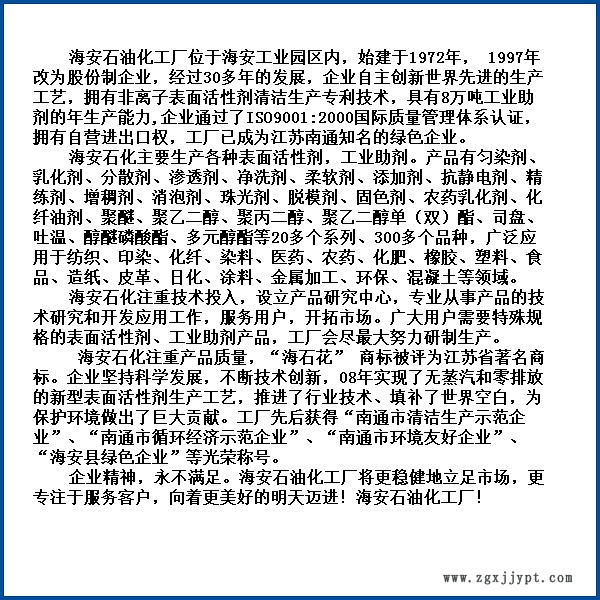 海安石油化工厂位于海安工业园区内，始建于1972年， 1997年改为股份制企业，经过30多年的发展，企业自主创新世界先进的生产工艺，拥有非离子表面活性剂清洁生产专利技术，具有8万吨工业助剂的年生产能力,企业通过了ISO9001:2000国际质量管理体系认证，拥有自营进出口权，工厂已成为江苏南通知名的绿色企业。

海安石化主要生产各种表面活性剂，工业助剂。产品有匀染剂、乳化剂、分散剂、渗透剂、净洗剂、柔软剂、添加剂、抗静电剂、精练剂、增稠剂、消泡剂、珠光剂、脱模剂、固色剂、农药乳化剂、化纤油剂、聚醚、聚乙二醇、聚丙二醇、聚乙二醇单（双）酯、司盘、吐温、醇醚磷酸酯、多元醇酯等20多个系列、300多个品种，广泛应用于纺织、印染、化纤、染料、医药、农药、化肥、橡胶、塑料、食品、造纸、皮革、日化、涂料、金属加工、环保、混凝土等领域。

海安石化注重技术投入，设立产品研究中心，专业从事产品的技术研究和开发应用工作，服务用户，开拓市场。广大用户需要特殊规格的表面活性剂、工业助剂产品，工厂会尽最大努力研制生产。

海安石化注重产品质量，“海石花” 商标被评为江苏省著名商标。企业坚持科学发展，不断技术创新，08年实现了无蒸汽和零排放的新型表面活性剂生产工艺，推进了行业技术、填补了世界空白，为保护环境做出了巨大贡献。工厂先后获得“南通市清洁生产示范企业”、“南通市循环经济示范企业”、“南通市环境友好企业”、“海安县绿色企业”等光荣称号。

企业精神，永不满足。海安石油化工厂将更稳健地立足市场，更专注于服务客户，向着更美好的明天迈进！海安石油化工厂！

www.zgxjjypt.com